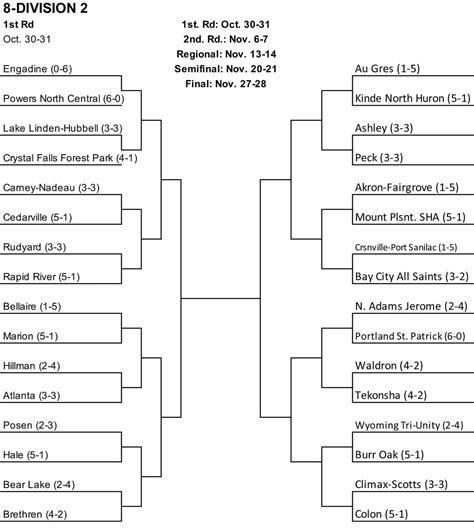 8-DIVISION 2
1st Rd
Oct. 30-31

1st. Rd: Oct. 30-31
2nd. Rd.: Nov. 6-7
Regional: Nov. 13-14
Semifinal: Nov. 20-21
Final: Nov. 27-28

Engadine (0-6)
Powers North Central (6-0)
Lake Linden-Hubbell (3-3)
Crystal Falls Forest Park (4-1)
Carney-Nadeau (3-3)
Cedarville (5-1)
Rudyard (3-3)
Rapid River (5-1)
Bellaire (1-5)
Marion (5-1)
Hillman (2-4)
Atlanta (3-3)
Posen (2-3)
Hale (5-1)
Bear Lake (2-4)
Brethren (4-2)

Au Gres (1-5)
Kinde North Huron (5-1)
Ashley (3-3)
Peck (3-3)
Akron-Fairgrove (1-5)
Mount Plsnt. SHA (5-1)
Crsnville-Port Sanilac (1-5)
Bay City All Saints (3-2)
N. Adams Jerome (2-4)
Portland St. Patrick (6-0)
Waldron (4-2)
Tekonsha (4-2)
Wyoming Tri-Unity (2-4)
Burr Oak (5-1)
Climax-Scotts (3-3)
Colon (5-1)